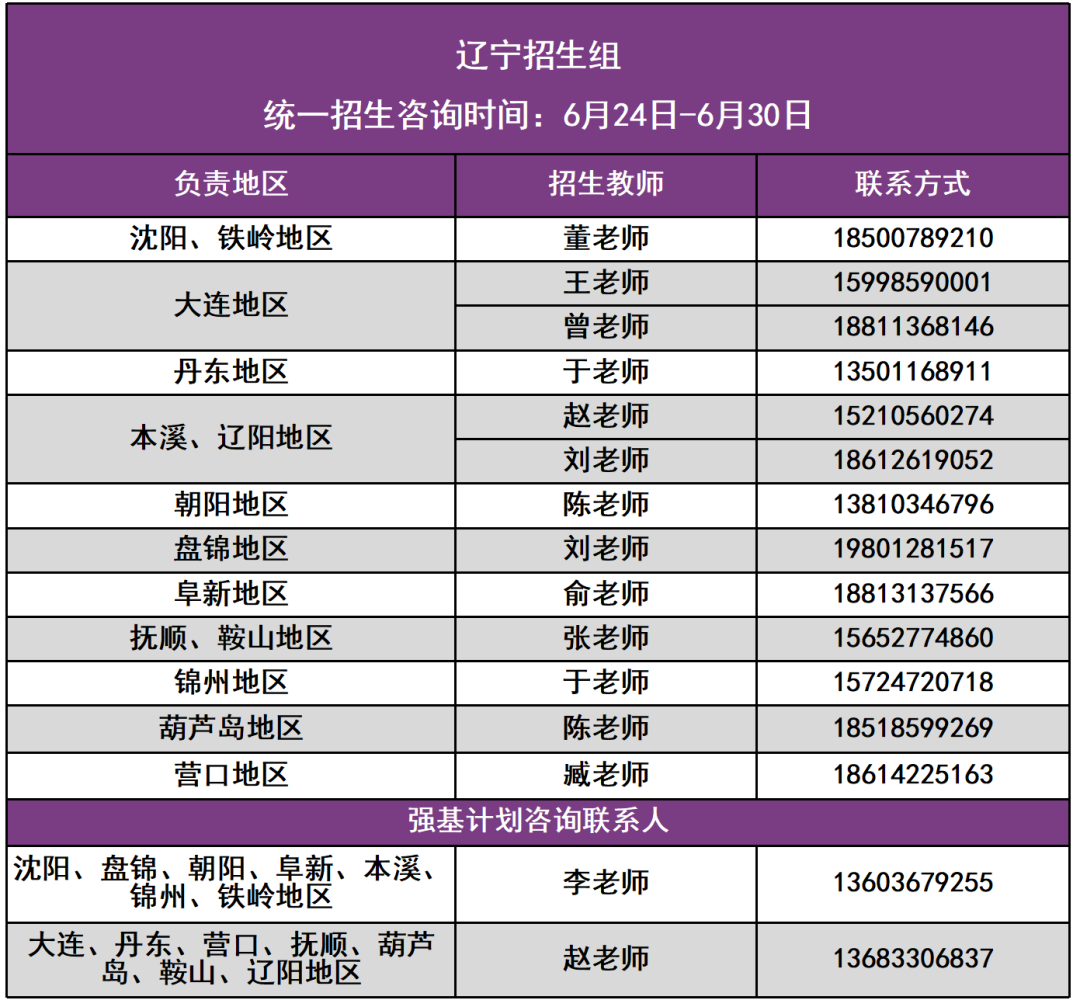 辽宁招生组

统一招生咨询时间:6月24日-6月30日

| 负责地区 | 招生教师 | 联系方式 |
|---|---|---|
| 沈阳、铁岭地区 | 董老师 | 18500789210 |
| 大连地区 | 王老师 | 15998590001 |
| | 曾老师 | 18811368146 |
| 丹东地区 | 于老师 | 13501168911 |
| 本溪、辽阳地区 | 赵老师 | 15210560274 |
| | 刘老师 | 18612619052 |
| 朝阳地区 | 陈老师 | 13810346796 |
| 盘锦地区 | 刘老师 | 19801281517 |
| 阜新地区 | 俞老师 | 18813137566 |
| 抚顺、鞍山地区 | 张老师 | 15652774860 |
| 锦州地区 | 于老师 | 15724720718 |
| 葫芦岛地区 | 陈老师 | 18518599269 |
| 营口地区 | 臧老师 | 18614225163 |
| 强基计划咨询联系人 | | |
| 沈阳、盘锦、朝阳、阜新、本溪、锦州、铁岭地区 | 李老师 | 13603679255 |
| 大连、丹东、营口、抚顺、葫芦岛、鞍山、辽阳地区 | 赵老师 | 13683306837 |